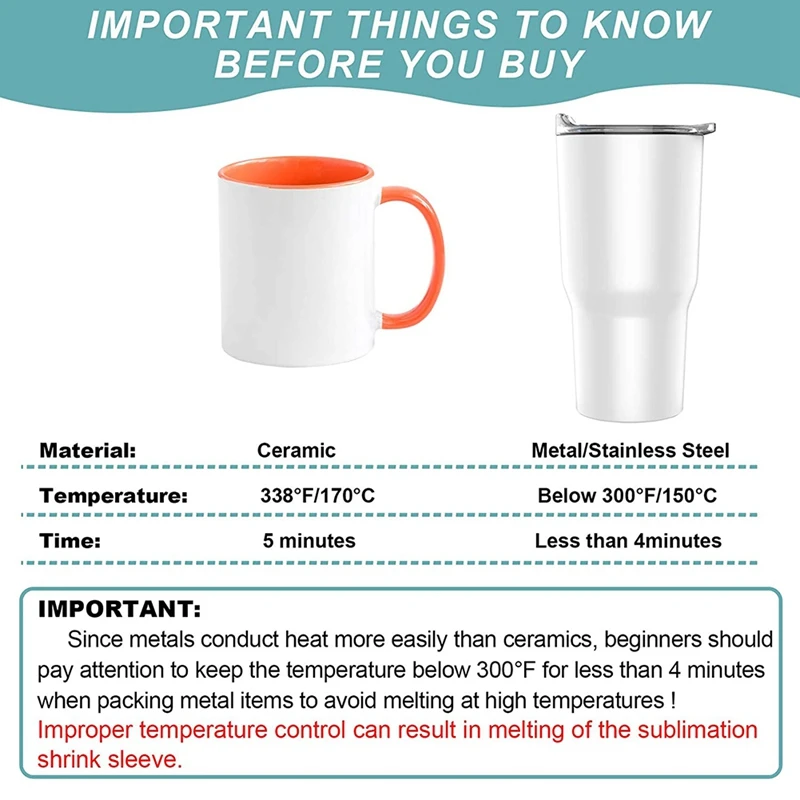 IMPORTANT THINGS TO KNOW BEFORE YOU BUY

| Material: | Ceramic | Metal/Stainless Steel |
|---|---|---|
| Temperature: | 338°F/170°C | Below 300°F/150°C |
| Time: | 5 minutes | Less than 4minutes |

IMPORTANT:
Since metals conduct heat more easily than ceramics, beginners should pay attention to keep the temperature below 300°F for less than 4 minutes when packing metal items to avoid melting at high temperatures !
Improper temperature control can result in melting of the sublimation shrink sleeve.